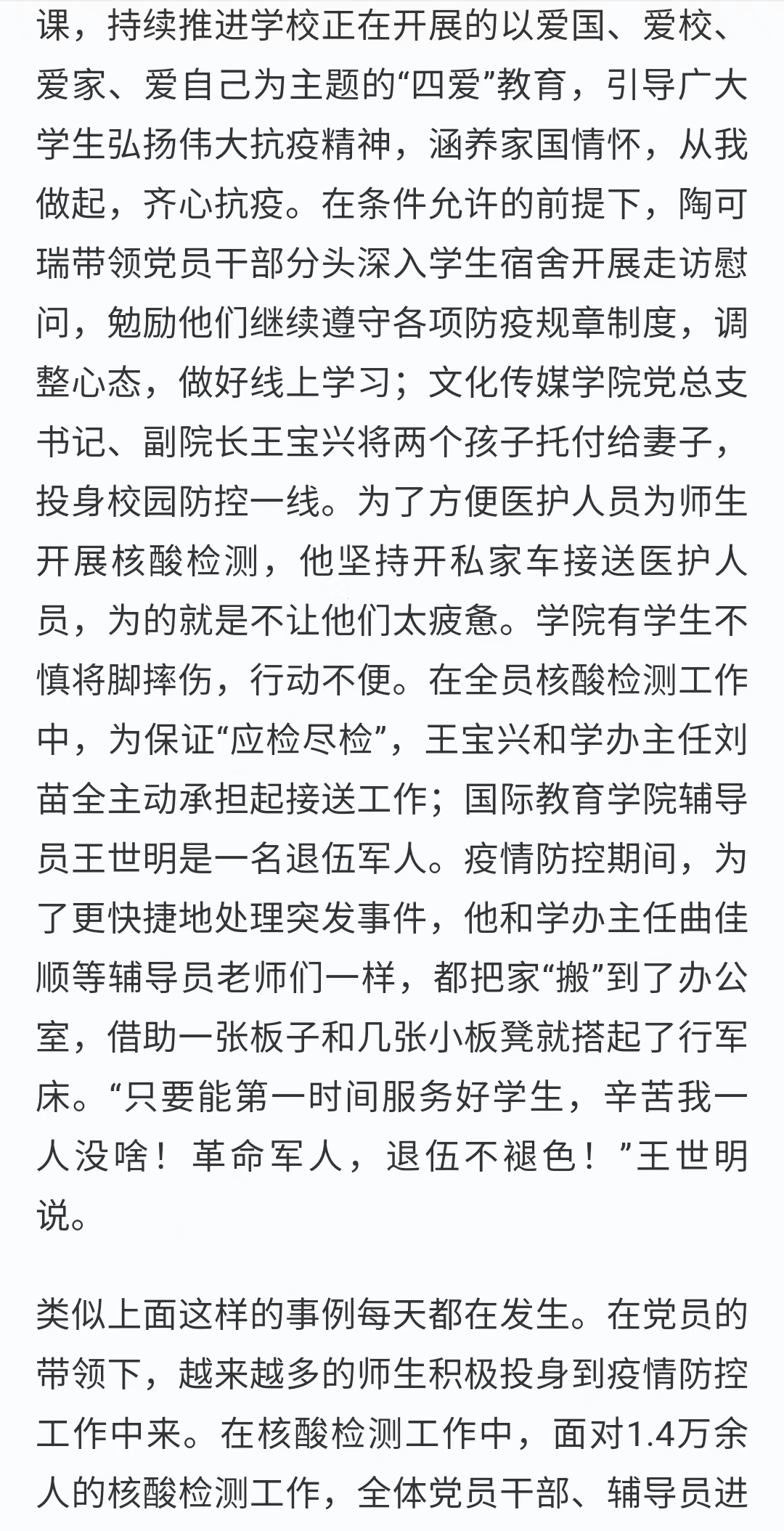 课，持续推进学校正在开展的以爱国、爱校、爱家、爱自己为主题的“四爱”教育，引导广大学生弘扬伟大抗疫精神，涵养家国情怀，从我做起，齐心抗疫。在条件允许的前提下，陶可瑞带领党员干部分头深入学生宿舍开展走访慰问，勉励他们继续遵守各项防疫规章制度，调整心态，做好线上学习；文化传媒学院党总支书记、副院长王宝兴将两个孩子托付给妻子，投身校园防控一线。为了方便医护人员为师生开展核酸检测，他坚持开私家车接送医护人员，为的就是不让他们太疲惫。学院有学生不慎将脚摔伤，行动不便。在全员核酸检测工作中，为保证“应检尽检”，王宝兴和学办主任刘苗全主动承担起接送工作；国际教育学院辅导员王世明是一名退伍军人。疫情防控期间，为了更快捷地处理突发事件，他和学办主任曲佳顺等辅导员老师们一样，都把家“搬”到了办公室，借助一张板子和几张小板凳就搭起了行军床。“只要能第一时间服务好学生，辛苦我一人没啥！革命军人，退伍不褪色！”王世明说。

类似上面这样的事例每天都在发生。在党员的带领下，越来越多的师生积极投身到疫情防控工作中来。在核酸检测工作中，面对1.4万余人的核酸检测工作，全体党员干部、辅导员进